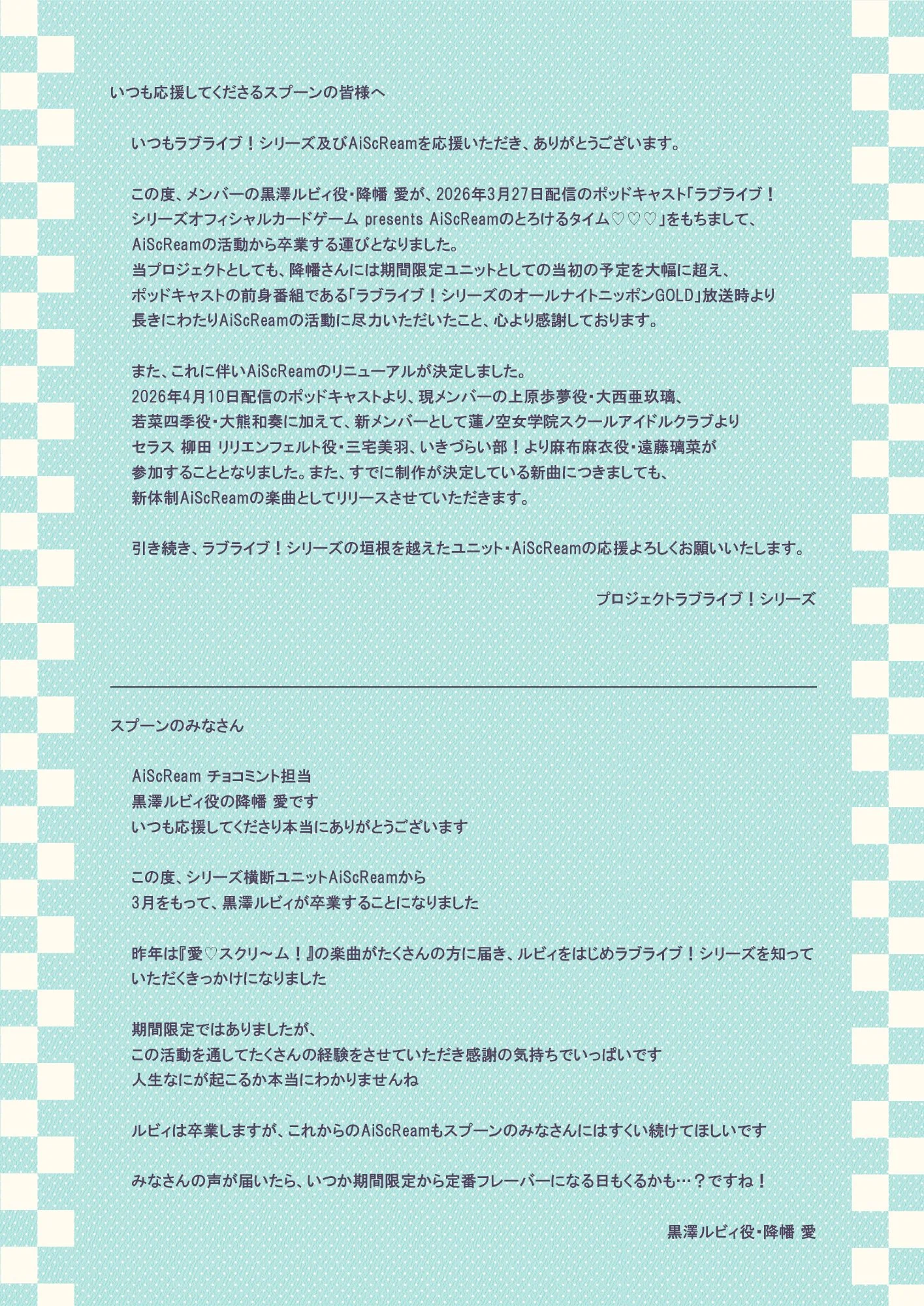 いつも応援してくださるスプーンの皆様へ

いつもラブライブ！シリーズ及びAiScReamを応援いただき、ありがとうございます。

この度、メンバーの黒澤ルビィ役・降幡 愛が、2026年3月27日配信のポッドキャスト「ラブライブ！シリーズオフィシャルカードゲーム presents AiScReamのとろけるタイム♡♡♡」をもちまして、AiScReamの活動から卒業する運びとなりました。
当プロジェクトとしても、降幡さんには期間限定ユニットとしての当初の予定を大幅に超え、ポッドキャストの前身番組である「ラブライブ！シリーズのオールナイトニッポンGOLD」放送時より長きにわたりAiScReamの活動に尽力いただいたこと、心より感謝しております。

また、これに伴いAiScReamのリニューアルが決定しました。
2026年4月10日配信のポッドキャストより、現メンバーの上原歩夢役・大西亜玖璃、若菜四季役・大熊和奏に加えて、新メンバーとして蓮ノ空女学院スクールアイドルクラブよりセラス 柳田 リリエンフェルト役・三宅美羽、いきづらい部！より麻布麻衣役・遠藤璃菜が参加することとなりました。また、すでに制作が決定している新曲につきましても、新体制AiScReamの楽曲としてリリースさせていただきます。

引き続き、ラブライブ！シリーズの垣根を越えたユニット・AiScReamの応援よろしくお願いいたします。

プロジェクトラブライブ！シリーズ

スプーンのみなさん

AiScReam チョコミント担当
黒澤ルビィ役の降幡 愛です
いつも応援してくださり本当にありがとうございます

この度、シリーズ横断ユニットAiScReamから
3月をもって、黒澤ルビィが卒業することになりました

昨年は『愛♡スクリ～ム！』の楽曲がたくさんの方に届き、ルビィをはじめラブライブ！シリーズを知っていただくきっかけになりました

期間限定ではありましたが、
この活動を通してたくさんの経験をさせていただき感謝の気持ちでいっぱいです
人生なにが起こるか本当にわかりませんね

ルビィは卒業しますが、これからのAiScReamもスプーンのみなさんにはすくい続けてほしいです

みなさんの声が届いたら、いつか期間限定から定番フレーバーになる日もくるかも…？ですね！

黒澤ルビィ役・降幡 愛